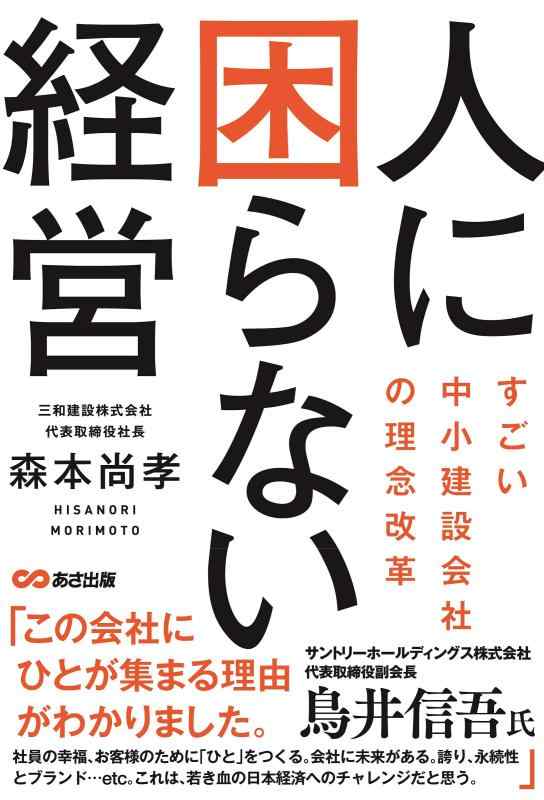 人に困らない経営

すごい中小建設会社の理念改革

三和建設株式会社
代表取締役社長
森本尚孝
HISANORI MORIMOTO

あさ出版

「この会社にひとが集まる理由がわかりました。

サントリーホールディングス株式会社
代表取締役副会長
鳥井信吾氏

社員の幸福、お客様のために「ひと」をつくる。会社に未来がある。誇り、永続性とブランド…etc。これは、若き血の日本経済へのチャレンジだと思う。」